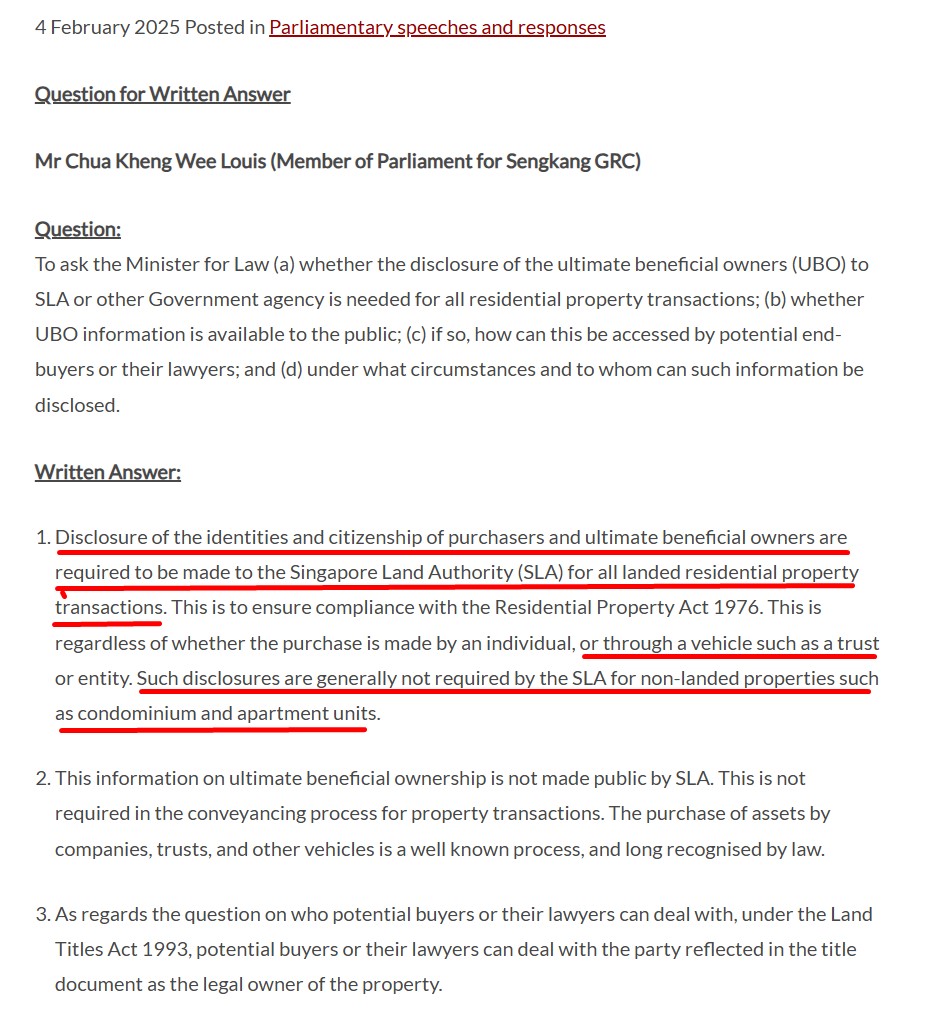 4 February 2025 Posted in Parliamentary speeches and responses

Question for Written Answer

Mr Chua Kheng Wee Louis (Member of Parliament for Sengkang GRC)

Question:
To ask the Minister for Law (a) whether the disclosure of the ultimate beneficial owners (UBO) to SLA or other Government agency is needed for all residential property transactions; (b) whether UBO information is available to the public; (c) if so, how can this be accessed by potential end-buyers or their lawyers; and (d) under what circumstances and to whom can such information be disclosed.

Written Answer:

1. Disclosure of the identities and citizenship of purchasers and ultimate beneficial owners are required to be made to the Singapore Land Authority (SLA) for all landed residential property transactions. This is to ensure compliance with the Residential Property Act 1976. This is regardless of whether the purchase is made by an individual, or through a vehicle such as a trust or entity. Such disclosures are generally not required by the SLA for non-landed properties such as condominium and apartment units.

2. This information on ultimate beneficial ownership is not made public by SLA. This is not required in the conveyancing process for property transactions. The purchase of assets by companies, trusts, and other vehicles is a well known process, and long recognised by law.

3. As regards the question on who potential buyers or their lawyers can deal with, under the Land Titles Act 1993, potential buyers or their lawyers can deal with the party reflected in the title document as the legal owner of the property.